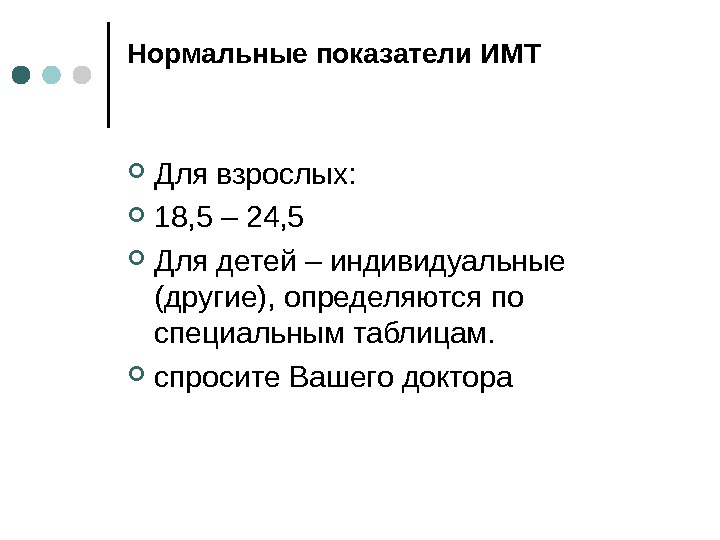 Нормальные показатели ИМТ

Для взрослых:

18,5 – 24,5

Для детей – индивидуальные (другие), определяются по специальным таблицам.

спросите Вашего доктора